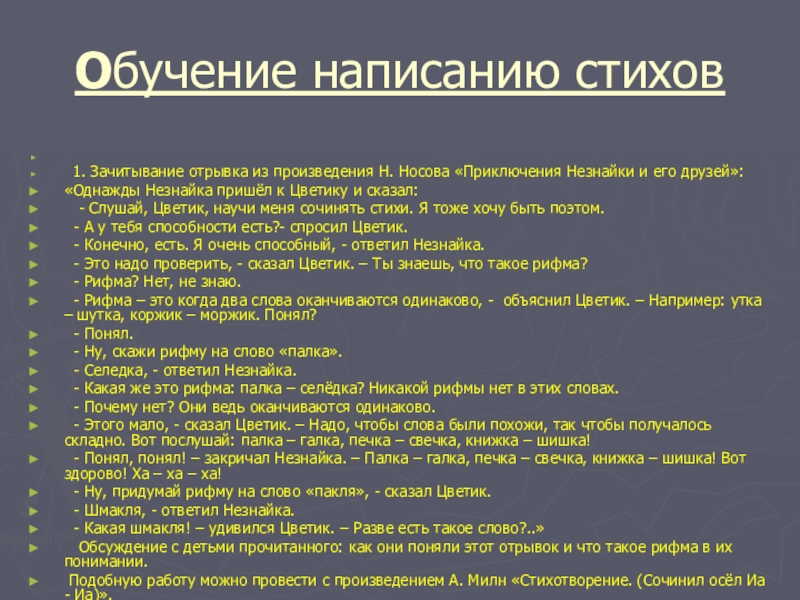 Обучение написанию стихов

1. Зачитывание отрывка из произведения Н. Носова «Приключения Незнайки и его друзей»:

«Однажды Незнайка пришёл к Цветику и сказал:

- Слушай, Цветик, научи меня сочинять стихи. Я тоже хочу быть поэтом.

- А у тебя способности есть?- спросил Цветик.

- Конечно, есть. Я очень способный, - ответил Незнайка.

- Это надо проверить, - сказал Цветик. – Ты знаешь, что такое рифма?

- Рифма? Нет, не знаю.

- Рифма – это когда два слова оканчиваются одинаково, - объяснил Цветик. – Например: утка – шутка, коржик – моржик. Понял?

- Понял.

- Ну, скажи рифму на слово «палка».

- Селедка, - ответил Незнайка.

- Какая же это рифма: палка – селёдка? Никакой рифмы нет в этих словах.

- Почему нет? Они ведь оканчиваются одинаково.

- Этого мало, - сказал Цветик. – Надо, чтобы слова были похожи, так чтобы получалось складно. Вот послушай: палка – галка, печка – свечка, книжка – шишка!

- Понял, понял! – закричал Незнайка. – Палка – галка, печка – свечка, книжка – шишка! Вот здорово! Ха – ха – ха!

- Ну, придумай рифму на слово «пакля», - сказал Цветик.

- Шмакля, - ответил Незнайка.

- Какая шмакля! – удивился Цветик. – Разве есть такое слово?..»

Обсуждение с детьми прочитанного: как они поняли этот отрывок и что такое рифма в их понимании.

Подобную работу можно провести с произведением А. Милн «Стихотворение. (Сочинил осёл Иа - Иа)».